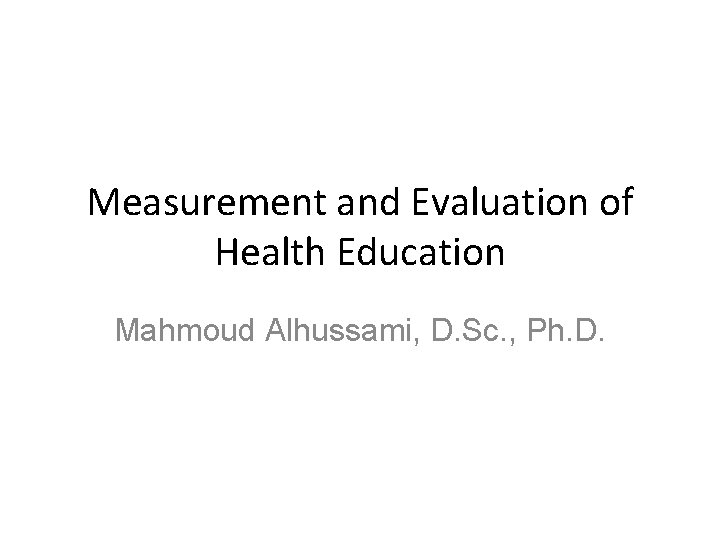 Measurement and Evaluation of Health Education

Mahmoud Alhussami, D.Sc., Ph.D.